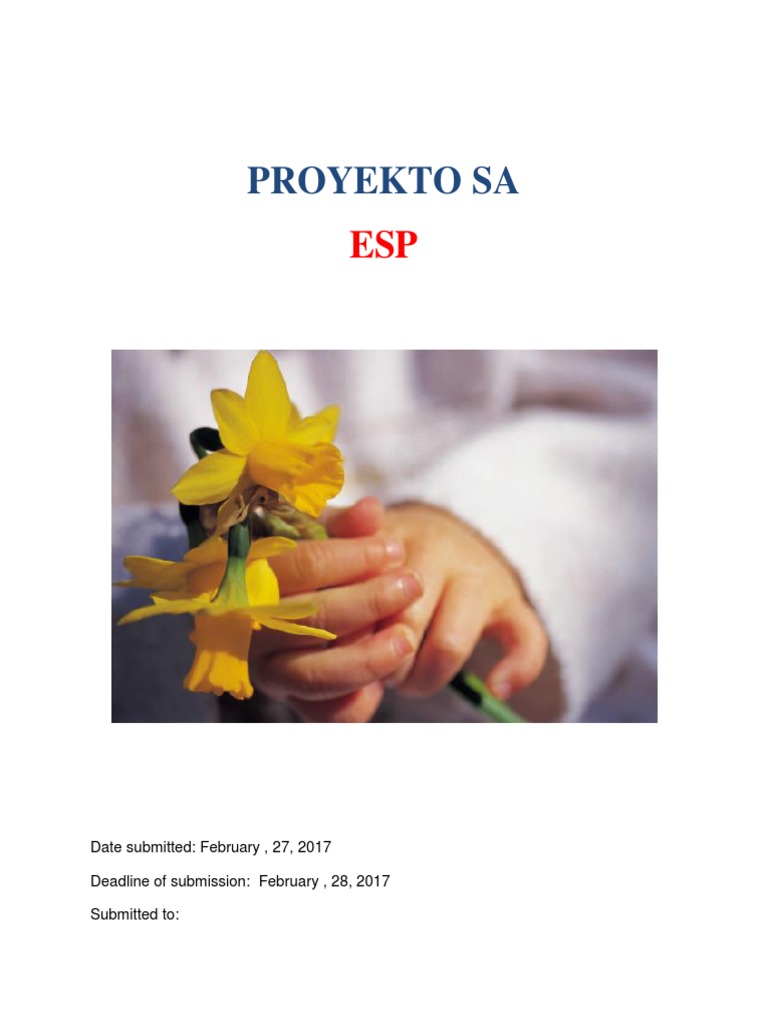 PROYEKTO SA

ESP

Date submitted: February , 27, 2017

Deadline of submission: February , 28, 2017

Submitted to: